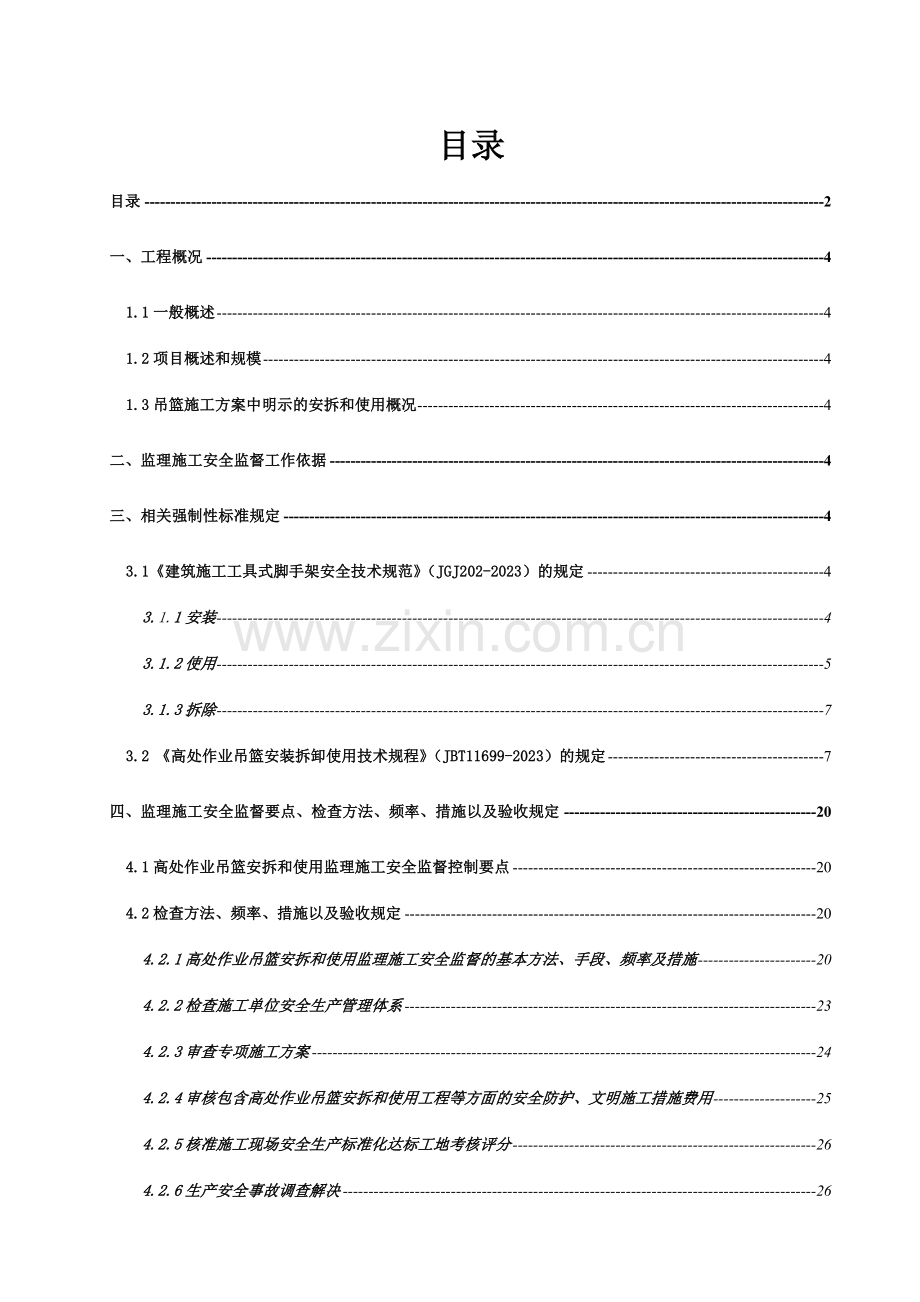 目录

目录 2

一、工程概况 4

1.1一般概述 4

1.2项目概述和规模 4

1.3吊篮施工方案中明示的安拆和使用概况 4

二、监理施工安全监督工作依据 4

三、相关强制性标准规定 4

3.1《建筑施工工具式脚手架安全技术规范》(JGJ202-2023)的规定 4

3.1.1安装 4

3.1.2使用 5

3.1.3拆除 7

3.2 《高处作业吊篮安装拆卸使用技术规程》(JBT11699-2023)的规定 7

四、监理施工安全监督要点、检查方法、频率、措施以及验收规定 20

4.1高处作业吊篮安拆和使用监理施工安全监督控制要点 20

4.2检查方法、频率、措施以及验收规定 20

4.2.1高处作业吊篮安拆和使用监理施工安全监督的基本方法、手段、频率及措施 20

4.2.2检查施工单位安全生产管理体系 23

4.2.3审查专项施工方案 24

4.2.4审核包含高处作业吊篮安拆和使用工程等方面的安全防护、文明施工措施费用 25

4.2.5核准施工现场安全生产标准化达标工地考核评分 26

4.2.6生产安全事故调查解决 26

www.zixin.com.cn